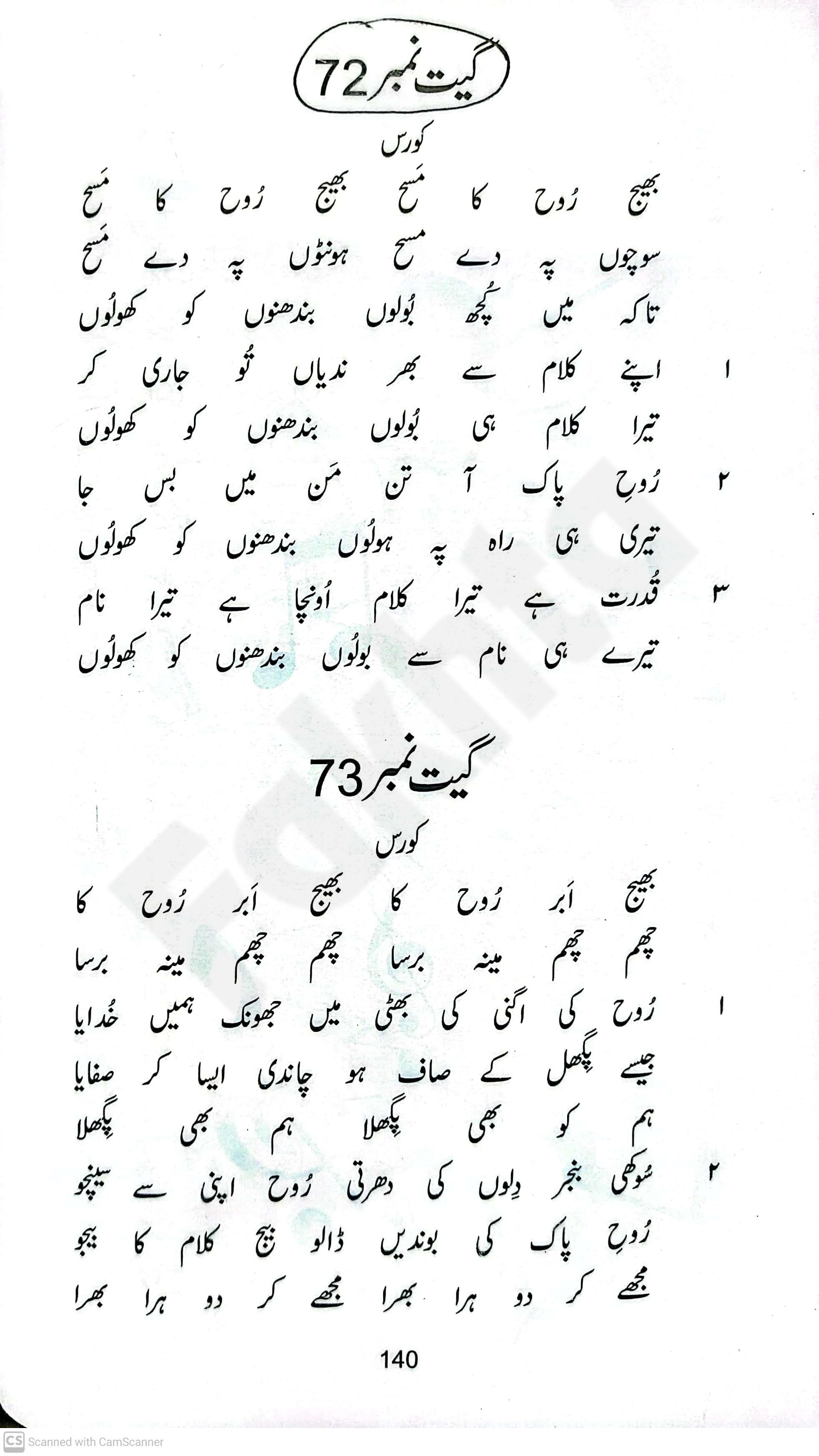 گیت نمبر 72

کورس

بھیج رُوح کا مَسح بھیج رُوح کا مَسح
سوچوں پہ دے مسح ہونٹوں پہ دے مَسح
تاکہ میں کُچھ بُولوں بندھنوں کو کھولُوں

۱ اپنے کلام سے بھر ندیاں تُو جاری کر
تیرا کلام ہی بُولوں بندھنوں کو کھولُوں

۲ رُوحِ پاک آ تن مَن میں بس جا
تیری ہی راہ پہ ہولُوں بندھنوں کو کھولُوں

۳ قُدرت ہے تیرا کلام اُونچا ہے تیرا نام
تیرے ہی نام سے بولُوں بندھنوں کو کھولُوں

گیت نمبر 73

کورس

بھیج اَبر رُوح کا بھیج اَبر رُوح کا
چھم چھم مینہ برسا چھم چھم مینہ برسا

۱ رُوح کی اگنی کی بھٹی میں جھونک ہمیں خُدایا
جیسے پگھل کے صاف ہو چاندی ایسا کر صفایا
ہم کو بھی پگھلا ہم بھی پگھلا

۲ سُوکھی بنجر دِلوں کی دھرتی رُوح اپنی سے سینچو
رُوحِ پاک کی بوندیں ڈالو بیج کلام کا بیجو
مجھے کر دو ہرا بھرا مجھے کر دو ہرا بھرا

140

CS Scanned with CamScanner